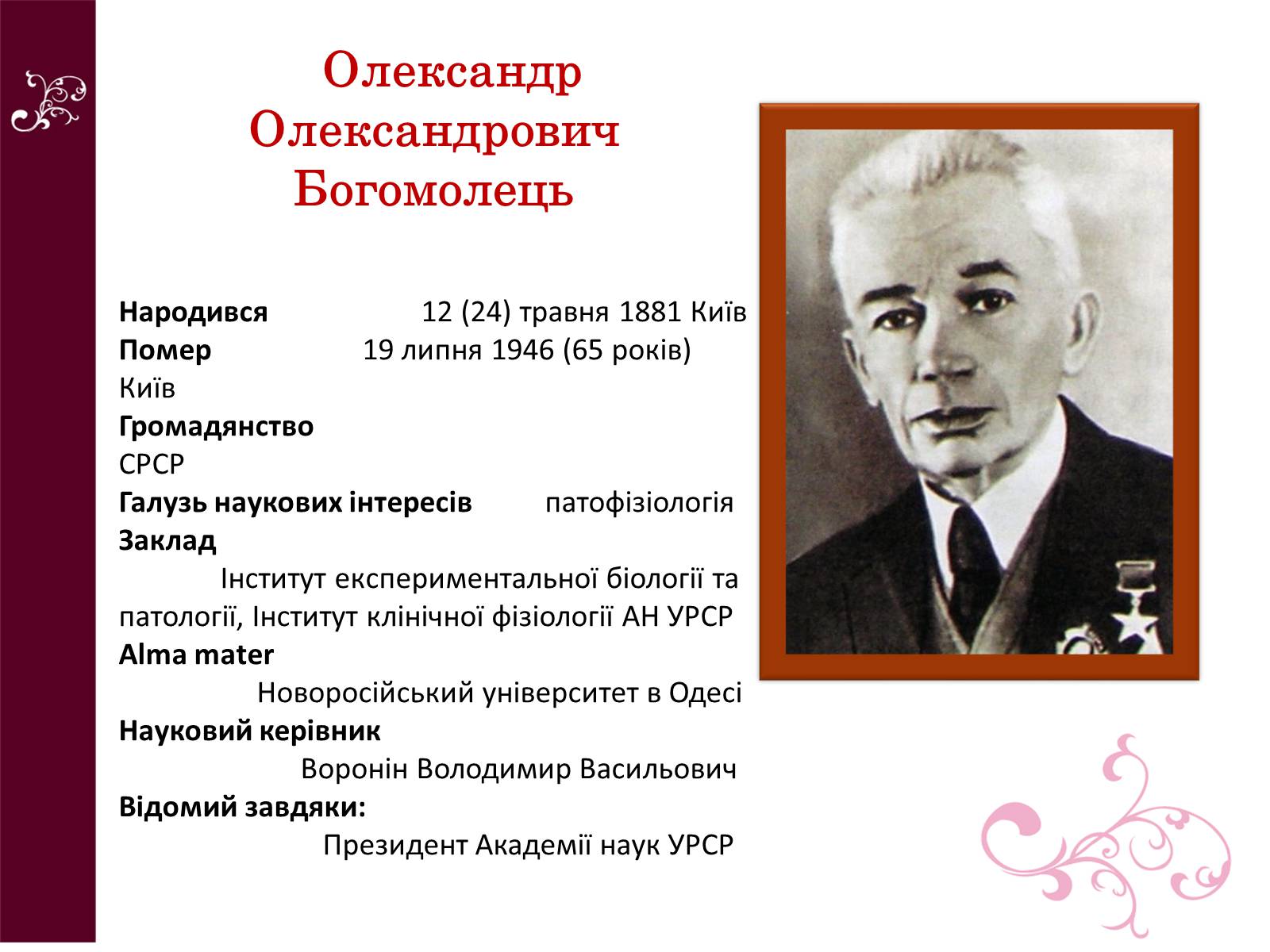 Олександр Олександрович Богомолець

Народився 12 (24) травня 1881 Київ
Помер 19 липня 1946 (65 років) Київ
Громадянство СРСР
Галузь наукових інтересів патофізіологія
Заклад Інститут експериментальної біології та патології, Інститут клінічної фізіології АН УРСР
Alma mater Новоросійський університет в Одесі
Науковий керівник Воронін Володимир Васильович
Відомий завдяки: Президент Академії наук УРСР